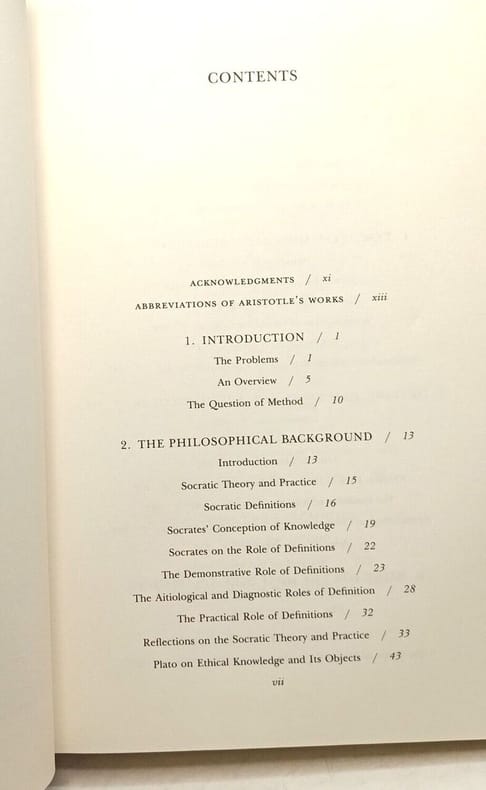 CONTENTS

ACKNOWLEDGMENTS / xi

ABBREVIATIONS OF ARISTOTLE'S WORKS / xiii

1. INTRODUCTION / 1

The Problems / 1

An Overview / 5

The Question of Method / 10

2. THE PHILOSOPHICAL BACKGROUND / 13

Introduction / 13

Socratic Theory and Practice / 15

Socratic Definitions / 16

Socrates' Conception of Knowledge / 19

Socrates on the Role of Definitions / 22

The Demonstrative Role of Definitions / 23

The Aitiological and Diagnostic Roles of Definition / 28

The Practical Role of Definitions / 32

Reflections on the Socratic Theory and Practice / 33

Plato on Ethical Knowledge and Its Objects / 43

vii